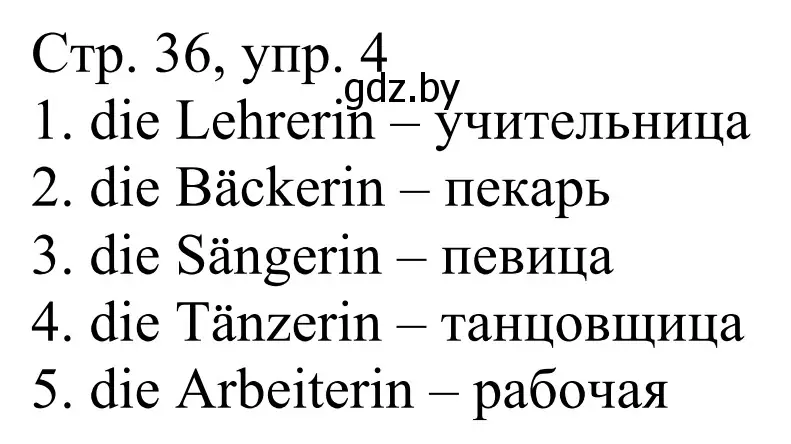 Стр. 36, упр. 4
gdz.by
1. die Lehrerin – учительница
2. die Bäckerin – пекарь
3. die Sängerin – певица
4. die Tänzerin – танцовщица
5. die Arbeiterin – рабочая